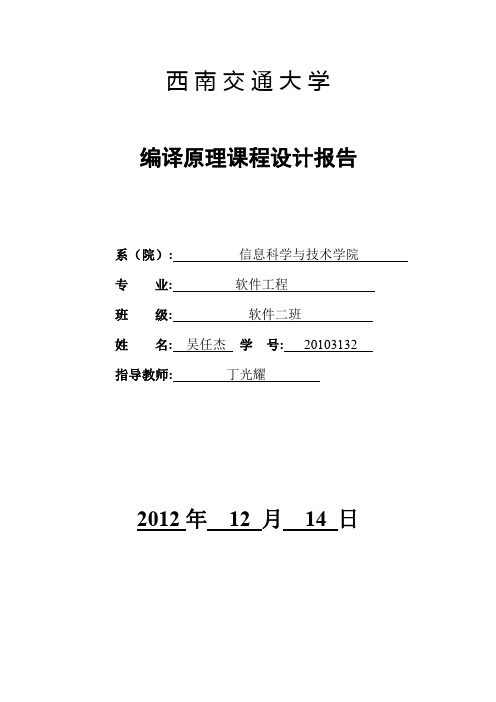 西南交通大学

编译原理课程设计报告

系（院）：信息科学与技术学院

专　业：软件工程

班　级：软件二班

姓　名：吴任杰　学　号：20103132

指导教师：丁光耀

2012 年 12 月 14 日